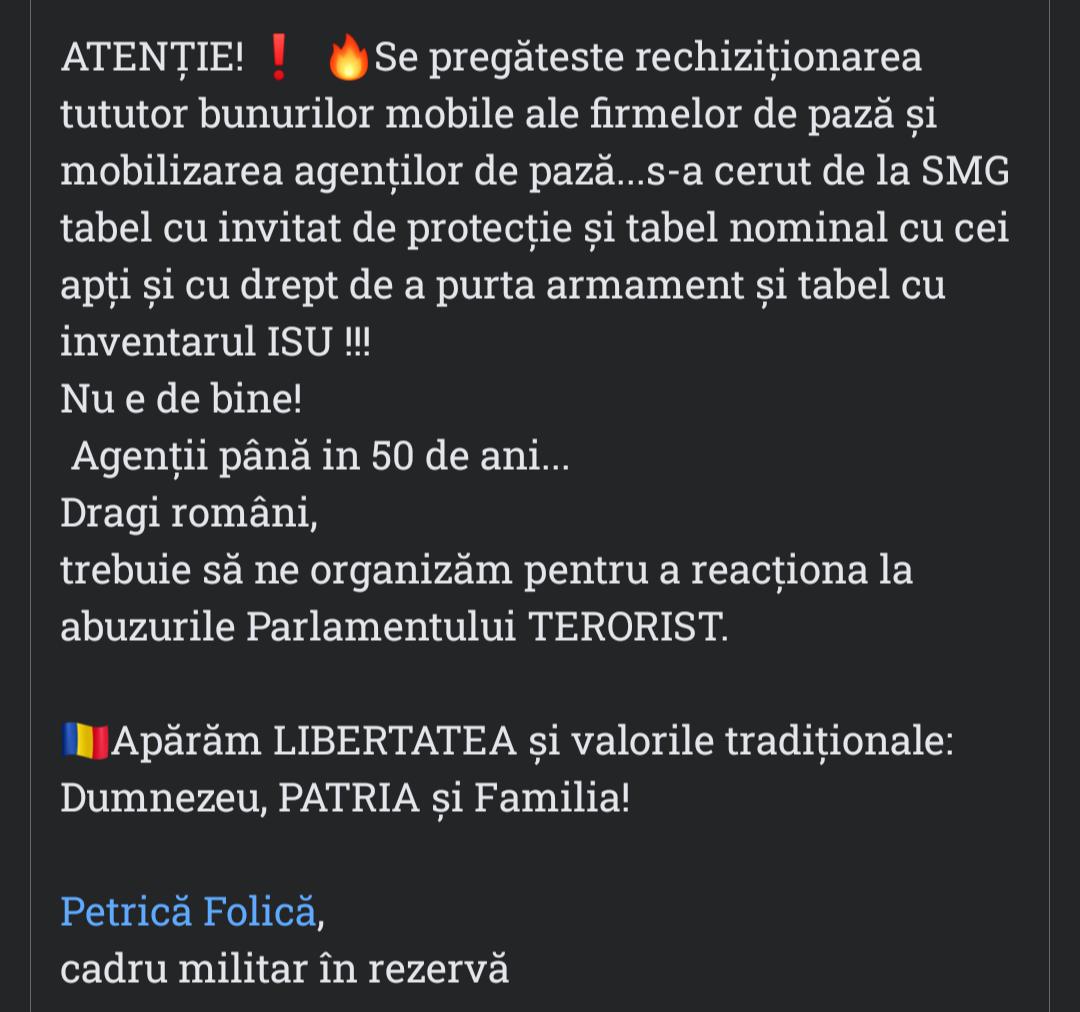 ATENȚIE! ❗ 🔥Se pregăteste rechiziționarea tututor bunurilor mobile ale firmelor de pază și mobilizarea agenților de pază...s-a cerut de la SMG tabel cu invitat de protecție și tabel nominal cu cei apți și cu drept de a purta armament și tabel cu inventarul ISU !!!
Nu e de bine!
 Agenții până in 50 de ani...
Dragi români,
trebuie să ne organizăm pentru a reacționa la abuzurile Parlamentului TERORIST.

🇷🇴Apărăm LIBERTATEA și valorile tradiționale: Dumnezeu, PATRIA și Familia!

Petrică Folică,
cadru militar în rezervă